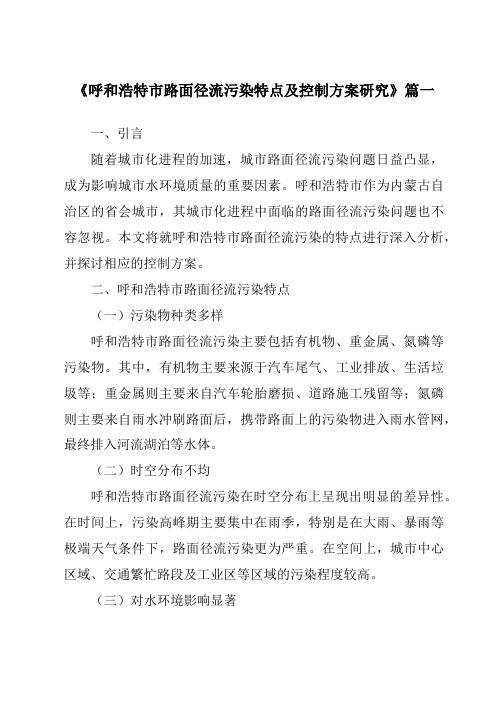 《呼和浩特市路面径流污染特点及控制方案研究》篇一

一、引言

随着城市化进程的加速，城市路面径流污染问题日益凸显，成为影响城市水环境质量的重要因素。呼和浩特市作为内蒙古自治区的省会城市，其城市化进程中面临的路面径流污染问题也不容忽视。本文将就呼和浩特市路面径流污染的特点进行深入分析，并探讨相应的控制方案。

二、呼和浩特市路面径流污染特点

（一）污染物种类多样

呼和浩特市路面径流污染主要包括有机物、重金属、氮磷等污染物。其中，有机物主要来源于汽车尾气、工业排放、生活垃圾等；重金属则主要来自汽车轮胎磨损、道路施工残留等；氮磷则主要来自雨水冲刷路面后，携带路面上的污染物进入雨水管网，最终排入河流湖泊等水体。

（二）时空分布不均

呼和浩特市路面径流污染在时空分布上呈现出明显的差异性。在时间上，污染高峰期主要集中在雨季，特别是在大雨、暴雨等极端天气条件下，路面径流污染更为严重。在空间上，城市中心区域、交通繁忙路段及工业区等区域的污染程度较高。

（三）对水环境影响显著